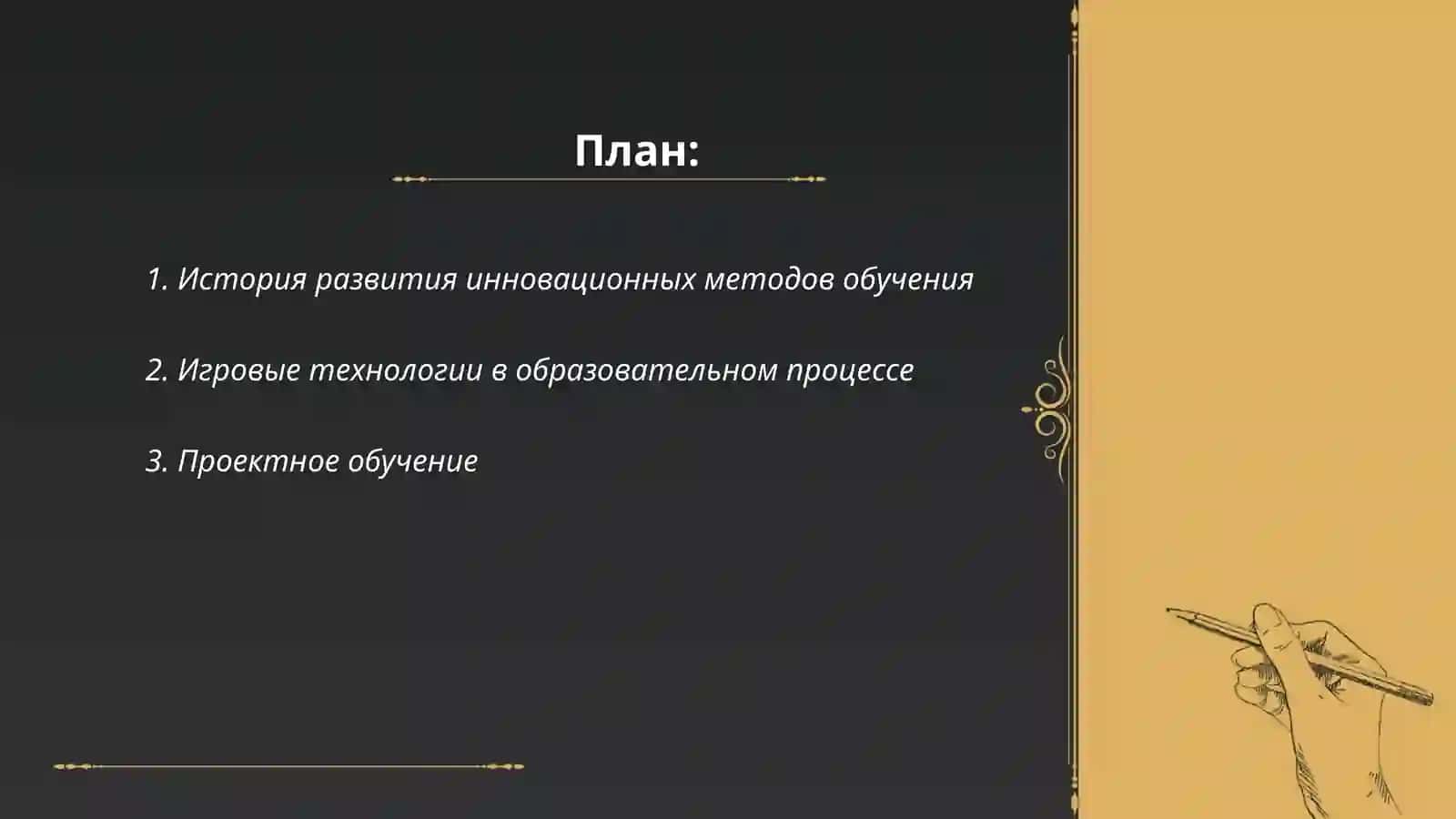 План:

1. История развития инновационных методов обучения

2. Игровые технологии в образовательном процессе

3. Проектное обучение